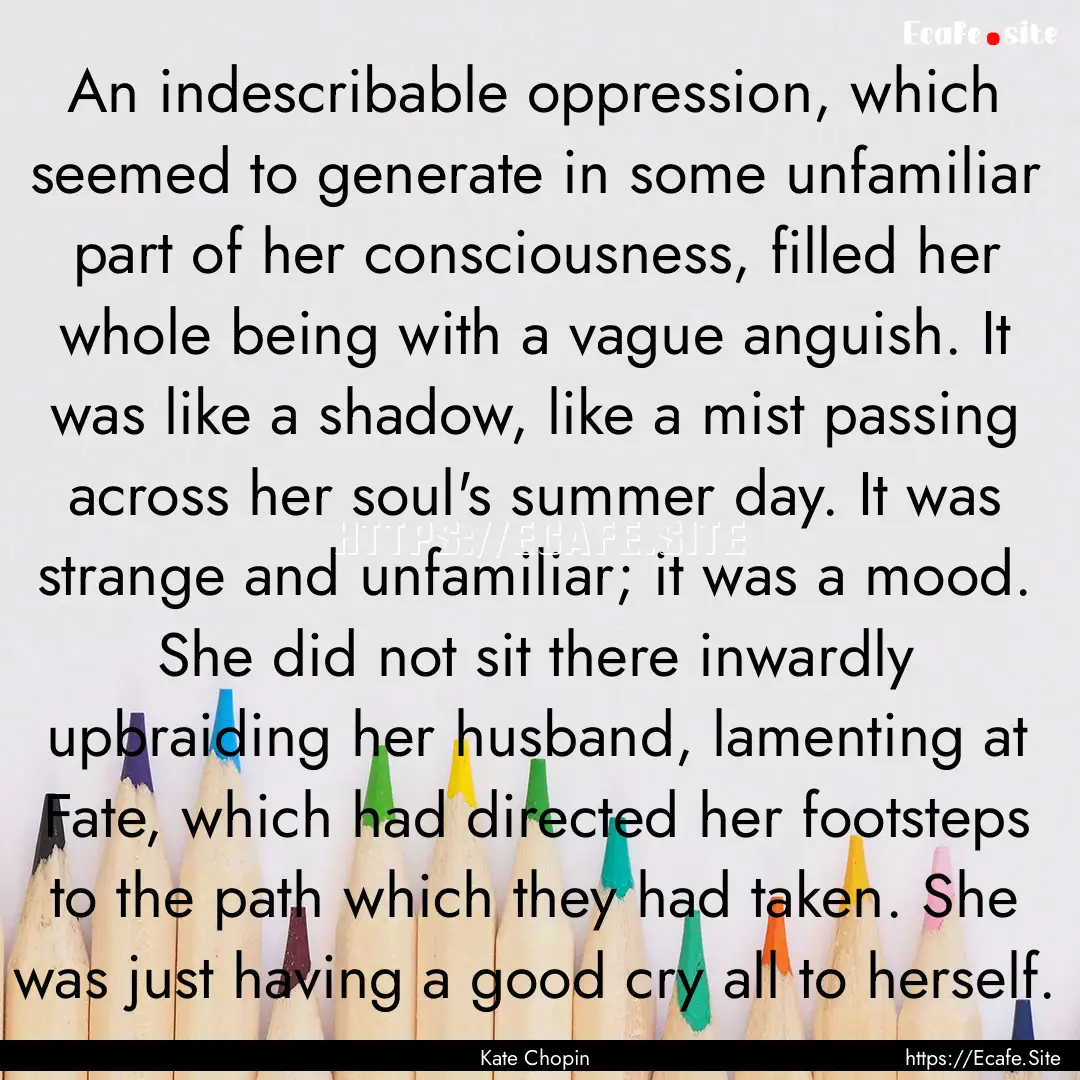 Ecafe.site

An indescribable oppression, which seemed to generate in some unfamiliar part of her consciousness, filled her whole being with a vague anguish. It was like a shadow, like a mist passing across her soul's summer day. It was strange and unfamiliar; it was a mood. She did not sit there inwardly upbraiding her husband, lamenting at Fate, which had directed her footsteps to the path which they had taken. She was just having a good cry all to herself.

HTTPS://ECAFE.SITE

Kate Chopin

https://Ecafe.Site